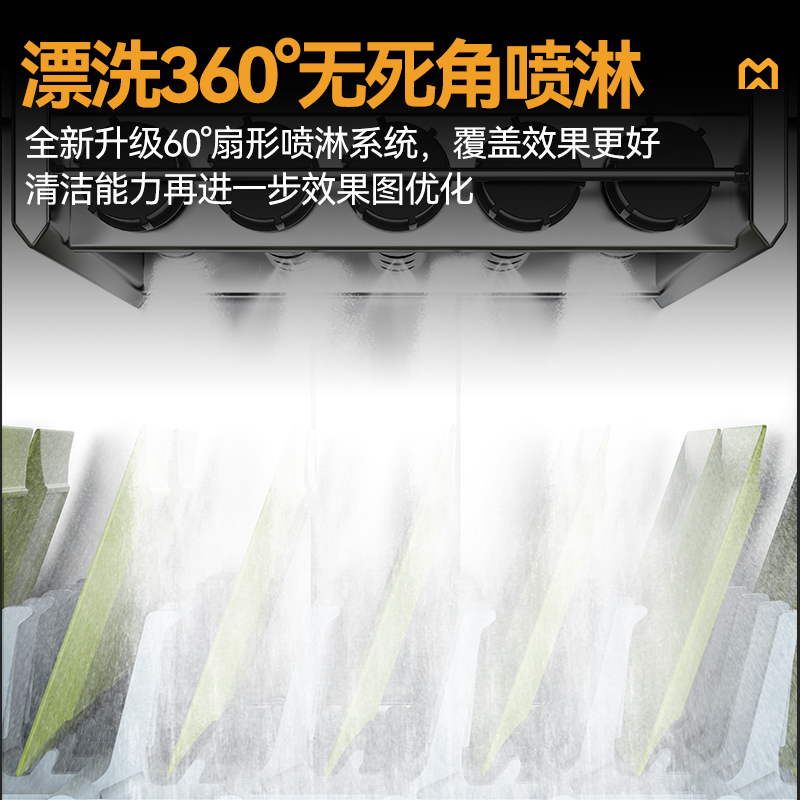 漂洗360°无死角喷淋

全新升级60°扇形喷淋系统，覆盖效果更好
清洁能力再进一步效果图优化